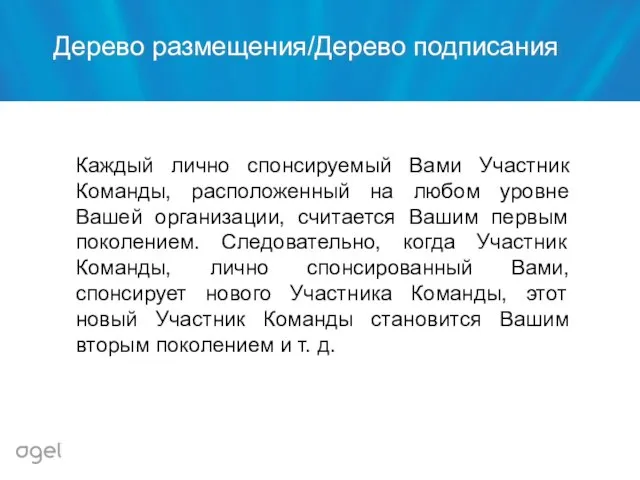 Дерево размещения/Дерево подписания

Каждый лично спонсируемый Вами Участник Команды, расположенный на любом уровне Вашей организации, считается Вашим первым поколением. Следовательно, когда Участник Команды, лично спонсированный Вами, спонсирует нового Участника Команды, этот новый Участник Команды становится Вашим вторым поколением и т. д.

agel